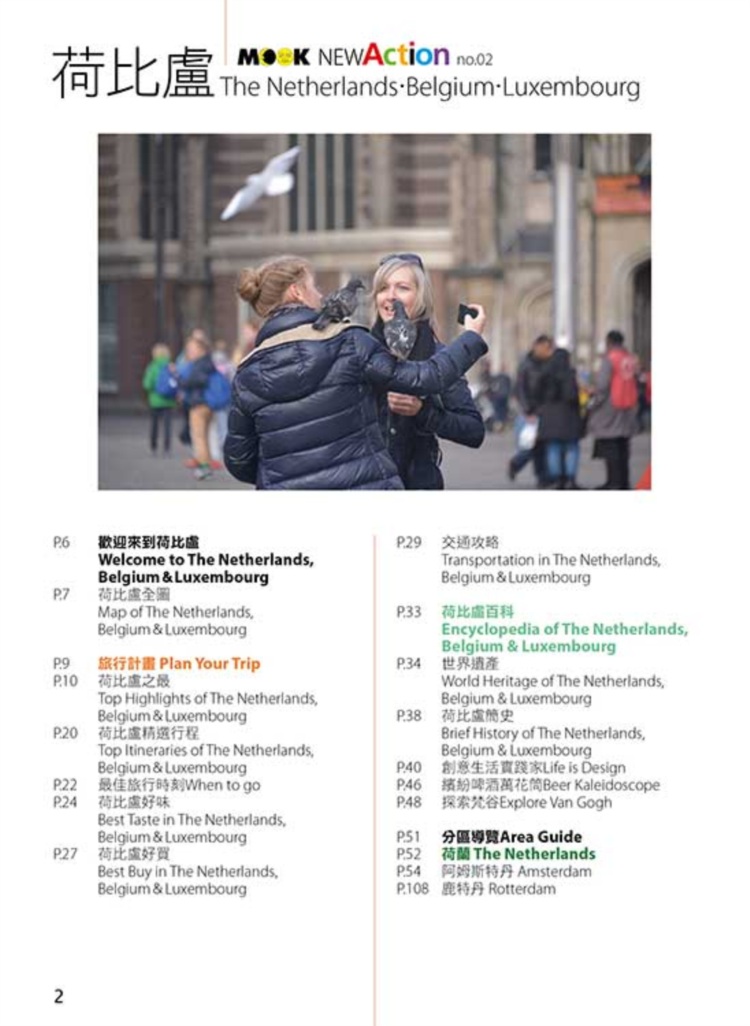 荷比盧 MOOK NEWAction no.02 The Netherlands·Belgium·Luxembourg

P.6 歡迎來到荷比盧
Welcome to The Netherlands, Belgium & Luxembourg
P.7 荷比盧全圖
Map of The Netherlands, Belgium & Luxembourg

P.9 旅行計畫 Plan Your Trip
P.10 荷比盧之最
Top Highlights of The Netherlands, Belgium & Luxembourg
P.20 荷比盧精選行程
Top Itineraries of The Netherlands, Belgium & Luxembourg
P.22 最佳旅行時刻When to go
P.24 荷比盧好味
Best Taste in The Netherlands, Belgium & Luxembourg
P.27 荷比盧好買
Best Buy in The Netherlands, Belgium & Luxembourg

P.29 交通攻略
Transportation in The Netherlands, Belgium & Luxembourg

P.33 荷比盧百科
Encyclopedia of The Netherlands, Belgium & Luxembourg
P.34 世界遺產
World Heritage of The Netherlands, Belgium & Luxembourg
P.38 荷比盧簡史
Brief History of The Netherlands, Belgium & Luxembourg
P.40 創意生活實踐家Life is Design
P.46 繽紛啤酒萬花筒Beer Kaleidoscope
P.48 探索梵谷Explore Van Gogh

P.51 分區導覽Area Guide
P.52 荷蘭 The Netherlands
P.54 阿姆斯特丹 Amsterdam
P.108 鹿特丹 Rotterdam

2